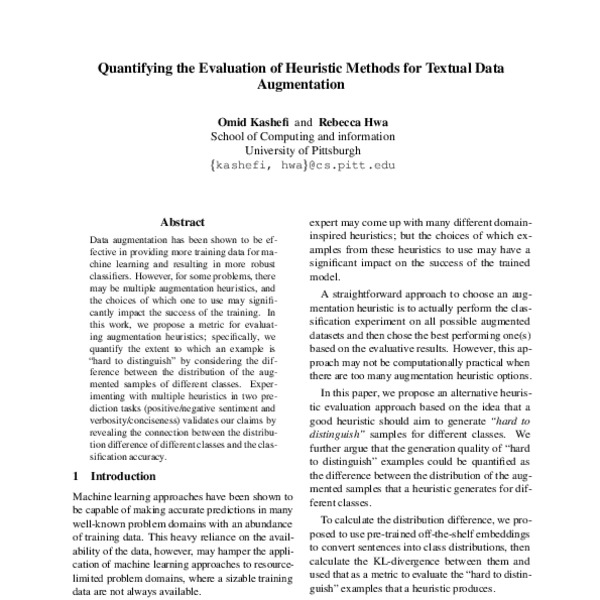 Quantifying the Evaluation of Heuristic Methods for Textual Data Augmentation

Omid Kashefi and Rebecca Hwa
School of Computing and information
University of Pittsburgh
{kashefi, hwa}@cs.pitt.edu

Abstract

Data augmentation has been shown to be effective in providing more training data for machine learning and resulting in more robust classifiers. However, for some problems, there may be multiple augmentation heuristics, and the choices of which one to use may significantly impact the success of the training. In this work, we propose a metric for evaluating augmentation heuristics; specifically, we quantify the extent to which an example is "hard to distinguish" by considering the difference between the distribution of the augmented samples of different classes. Experimenting with multiple heuristics in two prediction tasks (positive/negative sentiment and verbosity/conciseness) validates our claims by revealing the connection between the distribution difference of different classes and the classification accuracy.

1 Introduction

Machine learning approaches have been shown to be capable of making accurate predictions in many well-known problem domains with an abundance of training data. This heavy reliance on the availability of the data, however, may hamper the application of machine learning approaches to resource-limited problem domains, where a sizable training data are not always available.

expert may come up with many different domain-inspired heuristics; but the choices of which examples from these heuristics to use may have a significant impact on the success of the trained model.

A straightforward approach to choose an augmentation heuristic is to actually perform the classification experiment on all possible augmented datasets and then chose the best performing one(s) based on the evaluative results. However, this approach may not be computationally practical when there are too many augmentation heuristic options.

In this paper, we propose an alternative heuristic evaluation approach based on the idea that a good heuristic should aim to generate "hard to distinguish" samples for different classes. We further argue that the generation quality of "hard to distinguish" examples could be quantified as the difference between the distribution of the augmented samples that a heuristic generates for different classes.

To calculate the distribution difference, we proposed to use pre-trained off-the-shelf embeddings to convert sentences into class distributions, then calculate the KL-divergence between them and used that as a metric to evaluate the "hard to distinguish" examples that a heuristic produces.